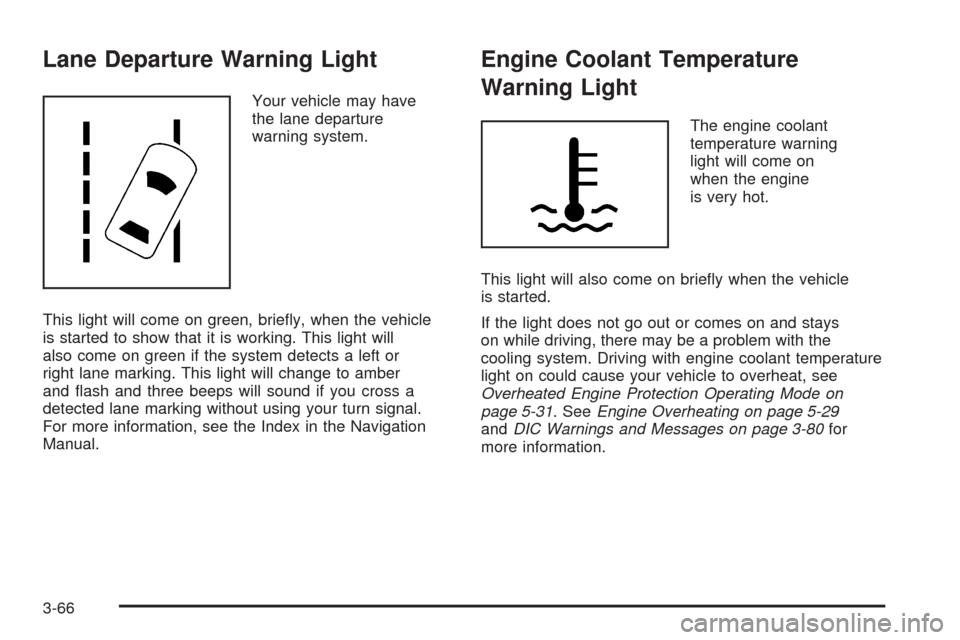 Lane Departure Warning Light

Your vehicle may have the lane departure warning system.

This light will come on green, briefly, when the vehicle is started to show that it is working. This light will also come on green if the system detects a left or right lane marking. This light will change to amber and flash and three beeps will sound if you cross a detected lane marking without using your turn signal. For more information, see the Index in the Navigation Manual.

Engine Coolant Temperature Warning Light

The engine coolant temperature warning light will come on when the engine is very hot.

This light will also come on briefly when the vehicle is started.

If the light does not go out or comes on and stays on while driving, there may be a problem with the cooling system. Driving with engine coolant temperature light on could cause your vehicle to overheat, see Overheated Engine Protection Operating Mode on page 5-31. See Engine Overheating on page 5-29 and DIC Warnings and Messages on page 3-80 for more information.

3-66

carmanualsonline.info